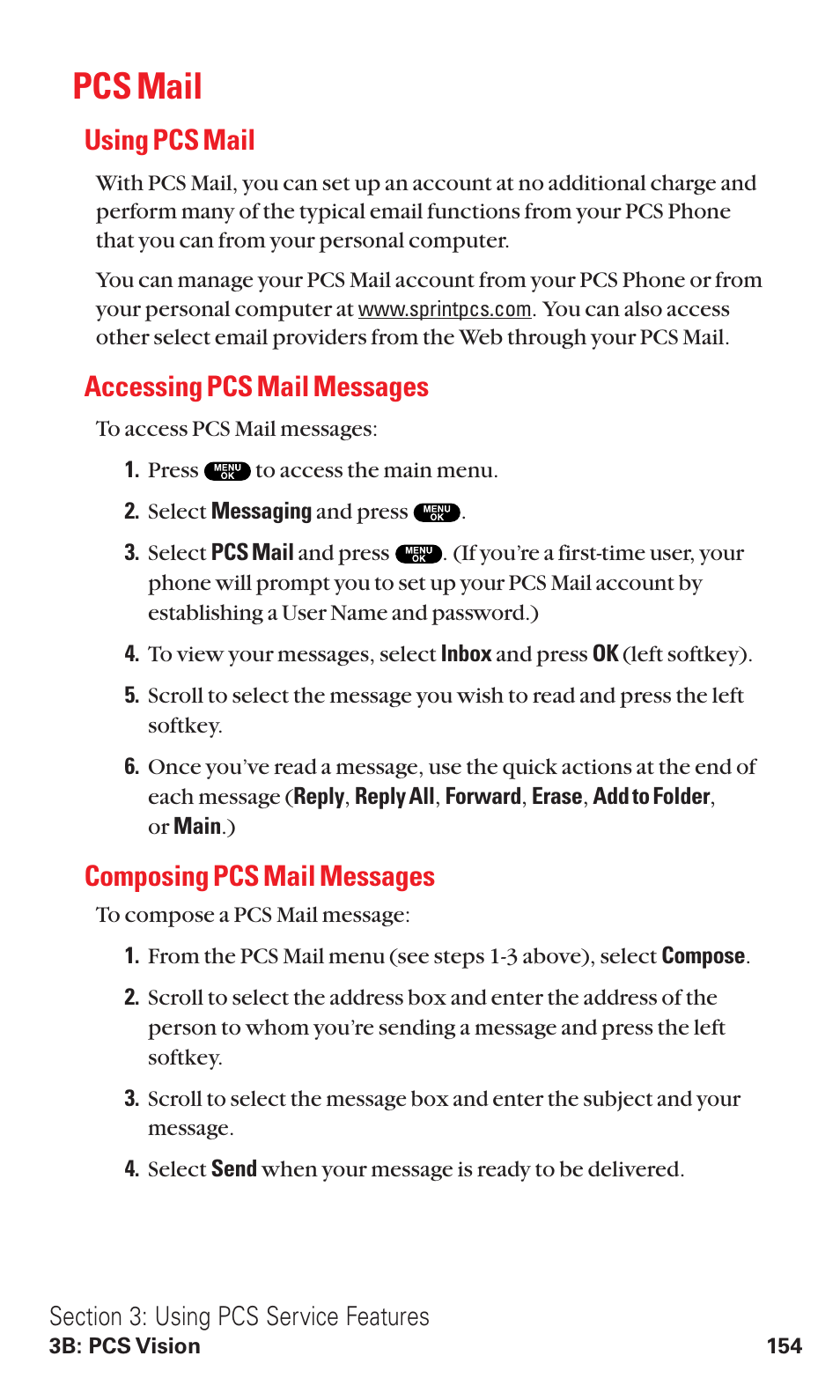 PCS Mail

Using PCS Mail

With PCS Mail, you can set up an account at no additional charge and perform many of the typical email functions from your PCS Phone that you can from your personal computer.

You can manage your PCS Mail account from your PCS Phone or from your personal computer at www.sprintpcs.com. You can also access other select email providers from the Web through your PCS Mail.

Accessing PCS Mail Messages

To access PCS Mail messages:

1. Press MENU OK to access the main menu.

2. Select Messaging and press MENU OK.

3. Select PCS Mail and press MENU OK. (If you're a first-time user, your phone will prompt you to set up your PCS Mail account by establishing a User Name and password.)

4. To view your messages, select Inbox and press OK (left softkey).

5. Scroll to select the message you wish to read and press the left softkey.

6. Once you've read a message, use the quick actions at the end of each message (Reply, Reply All, Forward, Erase, Add to Folder, or Main.)

Composing PCS Mail Messages

To compose a PCS Mail message:

1. From the PCS Mail menu (see steps 1-3 above), select Compose.

2. Scroll to select the address box and enter the address of the person to whom you're sending a message and press the left softkey.

3. Scroll to select the message box and enter the subject and your message.

4. Select Send when your message is ready to be delivered.

Section 3: Using PCS Service Features
3B: PCS Vision 154